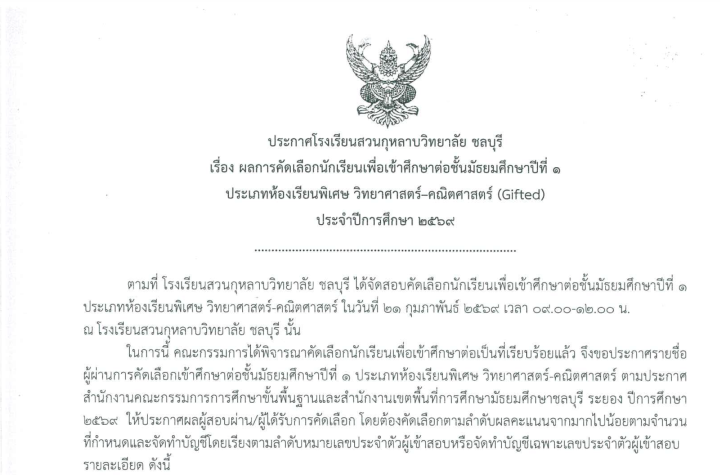 ประกาศโรงเรียนสวนกุหลาบวิทยาลัย ชลบุรี
เรื่อง ผลการคัดเลือกนักเรียนเพื่อเข้าศึกษาต่อชั้นมัธยมศึกษาปีที่ ๑
ประเภทห้องเรียนพิเศษ วิทยาศาสตร์–คณิตศาสตร์ (Gifted)
ประจำปีการศึกษา ๒๕๖๙

ตามที่ โรงเรียนสวนกุหลาบวิทยาลัย ชลบุรี ได้จัดสอบคัดเลือกนักเรียนเพื่อเข้าศึกษาต่อชั้นมัธยมศึกษาปีที่ ๑ ประเภทห้องเรียนพิเศษ วิทยาศาสตร์-คณิตศาสตร์ ในวันที่ ๒๑ กุมภาพันธ์ ๒๕๖๙ เวลา ๐๙.๐๐-๑๒.๐๐ น. ณ โรงเรียนสวนกุหลาบวิทยาลัย ชลบุรี นั้น

ในการนี้ คณะกรรมการได้พิจารณาคัดเลือกนักเรียนเพื่อเข้าศึกษาต่อเป็นที่เรียบร้อยแล้ว จึงขอประกาศรายชื่อผู้ผ่านการคัดเลือกเข้าศึกษาต่อชั้นมัธยมศึกษาปีที่ ๑ ประเภทห้องเรียนพิเศษ วิทยาศาสตร์-คณิตศาสตร์ ตามประกาศสำนักงานคณะกรรมการการศึกษาขั้นพื้นฐานและสำนักงานเขตพื้นที่การศึกษามัธยมศึกษาชลบุรี ระยอง ปีการศึกษา ๒๕๖๙ ให้ประกาศผลผู้สอบผ่าน/ผู้ได้รับการคัดเลือก โดยต้องคัดเลือกตามลำดับผลคะแนนจากมากไปน้อยตามจำนวนที่กำหนดและจัดทำบัญชีโดยเรียงตามลำดับหมายเลขประจำตัวผู้เข้าสอบหรือจัดทำบัญชีเฉพาะเลขประจำตัวผู้เข้าสอบ รายละเอียด ดังนี้